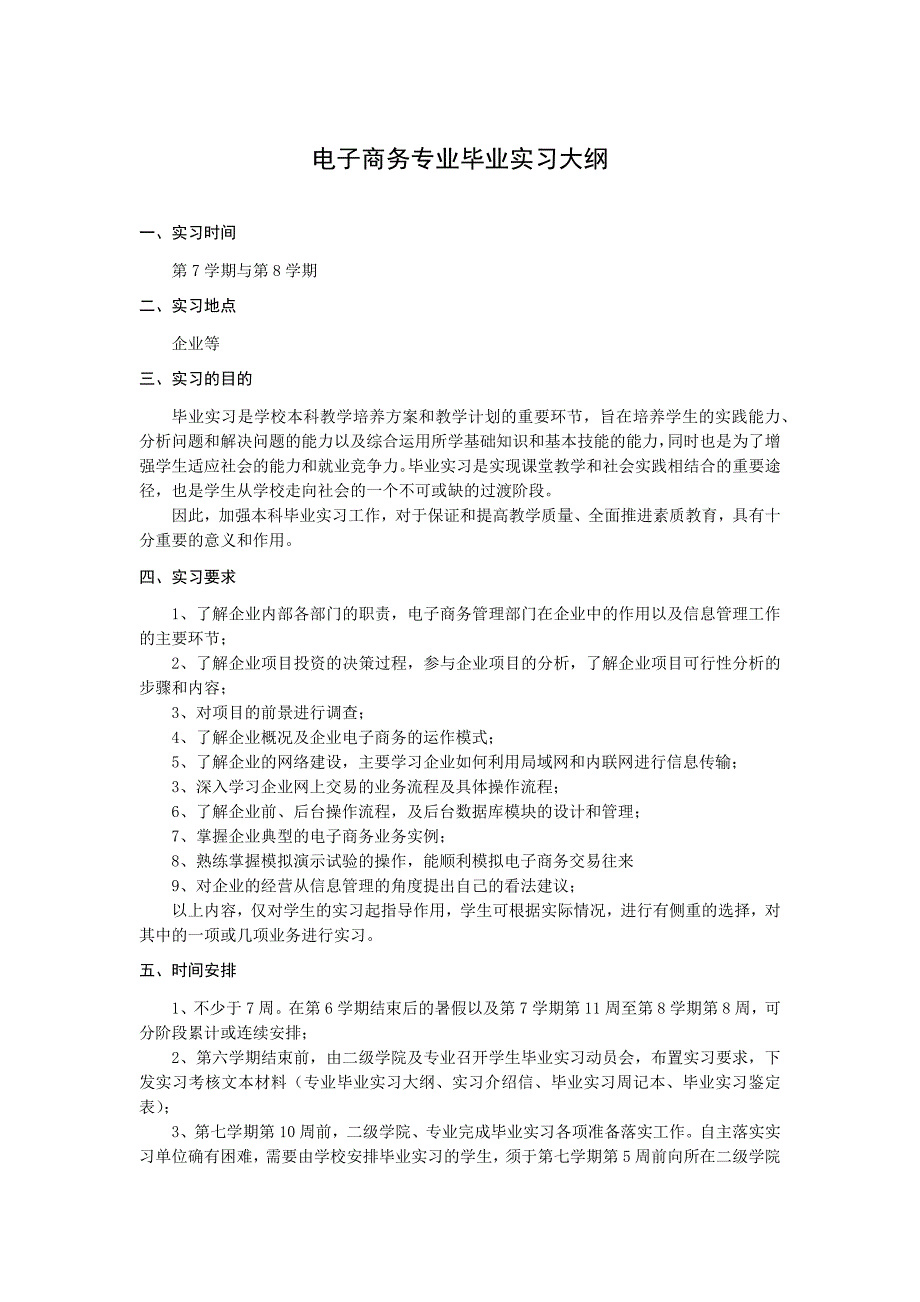 电子商务专业毕业实习大纲

一、实习时间

第 7 学期与第 8 学期

二、实习地点

企业等

三、实习的目的

毕业实习是学校本科教学培养方案和教学计划的重要环节，旨在培养学生的实践能力、分析问题和解决问题的能力以及综合运用所学基础知识和基本技能的能力，同时也是为了增强学生适应社会的能力和就业竞争力。毕业实习是实现课堂教学和社会实践相结合的重要途径，也是学生从学校走向社会的一个不可或缺的过渡阶段。

因此，加强本科毕业实习工作，对于保证和提高教学质量、全面推进素质教育，具有十分重要的意义和作用。

四、实习要求

1、了解企业内部各部门的职责，电子商务管理部门在企业中的作用以及信息管理工作的主要环节；

2、了解企业项目投资的决策过程，参与企业项目的分析，了解企业项目可行性分析的步骤和内容；

3、对项目的前景进行调查；

4、了解企业概况及企业电子商务的运作模式；

5、了解企业的网络建设，主要学习企业如何利用局域网和内联网进行信息传输；

3、深入学习企业网上交易的业务流程及具体操作流程；

6、了解企业前、后台操作流程，及后台数据库模块的设计和管理；

7、掌握企业典型的电子商务业务实例；

8、熟练掌握模拟演示试验的操作，能顺利模拟电子商务交易往来

9、对企业的经营从信息管理的角度提出自己的看法建议；

以上内容，仅对学生的实习起指导作用，学生可根据实际情况，进行有侧重的选择，对其中的一项或几项业务进行实习。

五、时间安排

1、不少于 7 周。在第 6 学期结束后的暑假以及第 7 学期第 11 周至第 8 学期第 8 周，可分阶段累计或连续安排；

2、第六学期结束前，由二级学院及专业召开学生毕业实习动员会，布置实习要求，下发实习考核文本材料（专业毕业实习大纲、实习介绍信、毕业实习周记本、毕业实习鉴定表）；

3、第七学期第 10 周前，二级学院、专业完成毕业实习各项准备落实工作。自主落实实习单位确有困难，需要由学校安排毕业实习的学生，须于第七学期第 5 周前向所在二级学院